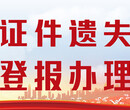 证件遗失
登报办理